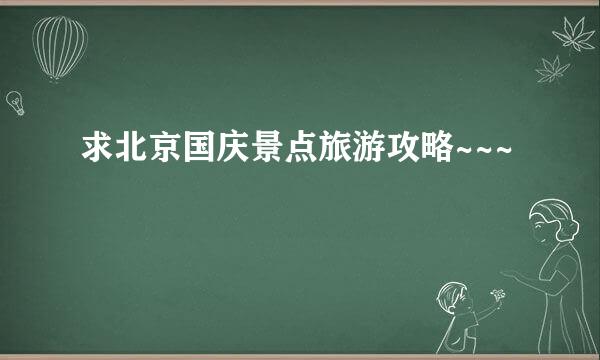 求北京国庆景点旅游攻略~~~